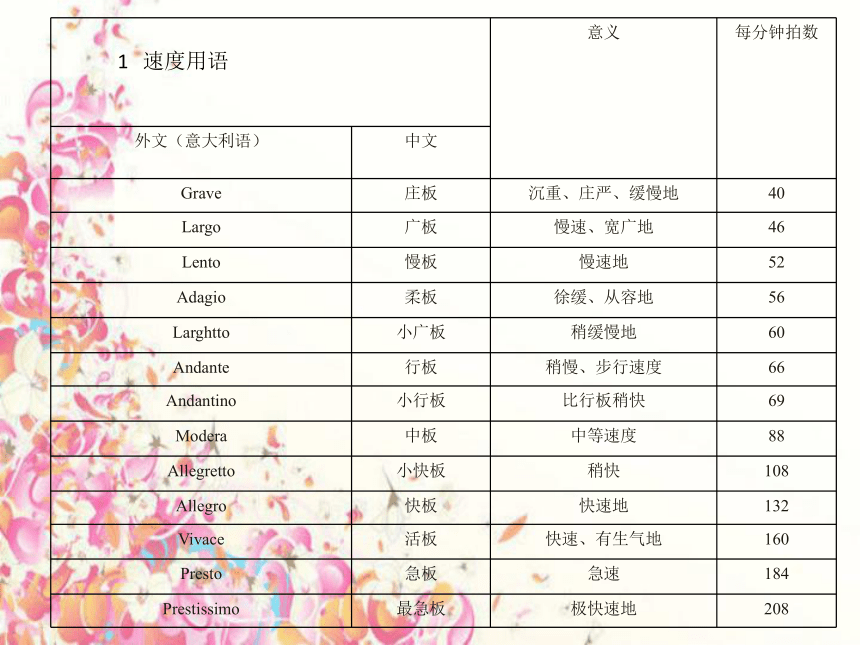 | 1 速度用语 | | 意义 | 每分钟拍数 |
|---|---|---|---|
| 外文（意大利语） | 中文 | | |
| Grave | 庄板 | 沉重、庄严、缓慢地 | 40 |
| Largo | 广板 | 慢速、宽广地 | 46 |
| Lento | 慢板 | 慢速地 | 52 |
| Adagio | 柔板 | 徐缓、从容地 | 56 |
| Larghtto | 小广板 | 稍缓慢地 | 60 |
| Andante | 行板 | 稍慢、步行速度 | 66 |
| Andantino | 小行板 | 比行板稍快 | 69 |
| Modera | 中板 | 中等速度 | 88 |
| Allegretto | 小快板 | 稍快 | 108 |
| Allegro | 快板 | 快速地 | 132 |
| Vivace | 活板 | 快速、有生气地 | 160 |
| Presto | 急板 | 急速 | 184 |
| Prestissimo | 最急板 | 极快速地 | 208 |